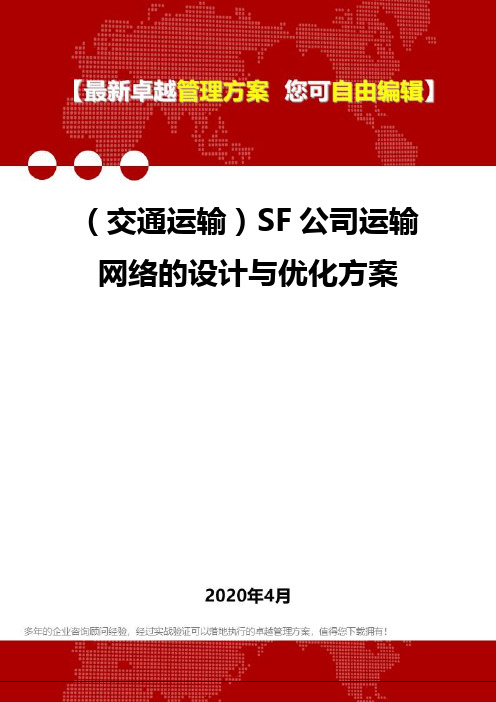 【最新卓越管理方案 您可自由编辑】

（交通运输）SF公司运输网络的设计与优化方案

2020年4月

多年的企业咨询顾问经验，经过实战验证可以落地执行的卓越管理方案，值得您下载拥有！